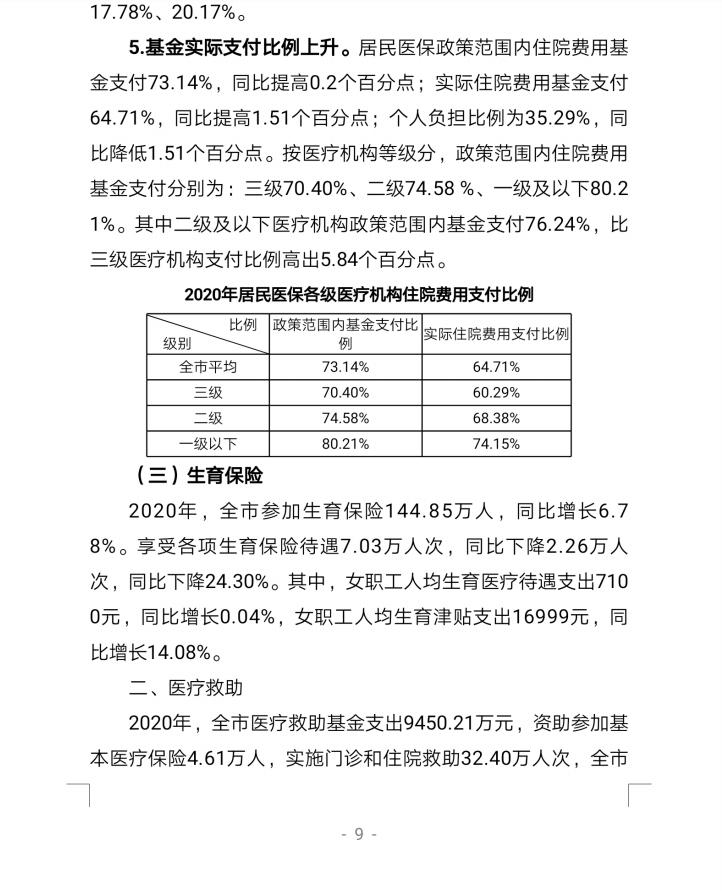 17.78%、20.17%。

5.基金实际支付比例上升。居民医保政策范围内住院费用基金支付73.14%，同比提高0.2个百分点；实际住院费用基金支付64.71%，同比提高1.51个百分点；个人负担比例为35.29%，同比降低1.51个百分点。按医疗机构等级分，政策范围内住院费用基金支付分别为：三级70.40%、二级74.58 %、一级及以下80.21%。其中二级及以下医疗机构政策范围内基金支付76.24%，比三级医疗机构支付比例高出5.84个百分点。

2020年居民医保各级医疗机构住院费用支付比例

| 比例 级别 | 政策范围内基金支付比例 | 实际住院费用支付比例 |
|---|---|---|
| 全市平均 | 73.14% | 64.71% |
| 三级 | 70.40% | 60.29% |
| 二级 | 74.58% | 68.38% |
| 一级以下 | 80.21% | 74.15% |

（三）生育保险

2020年，全市参加生育保险144.85万人，同比增长6.78%。享受各项生育保险待遇7.03万人次，同比下降2.26万人次，同比下降24.30%。其中，女职工人均生育医疗待遇支出7100元，同比增长0.04%，女职工人均生育津贴支出16999元，同比增长14.08%。

二、医疗救助

2020年，全市医疗救助基金支出9450.21万元，资助参加基本医疗保险4.61万人，实施门诊和住院救助32.40万人次，全市

- 9 -